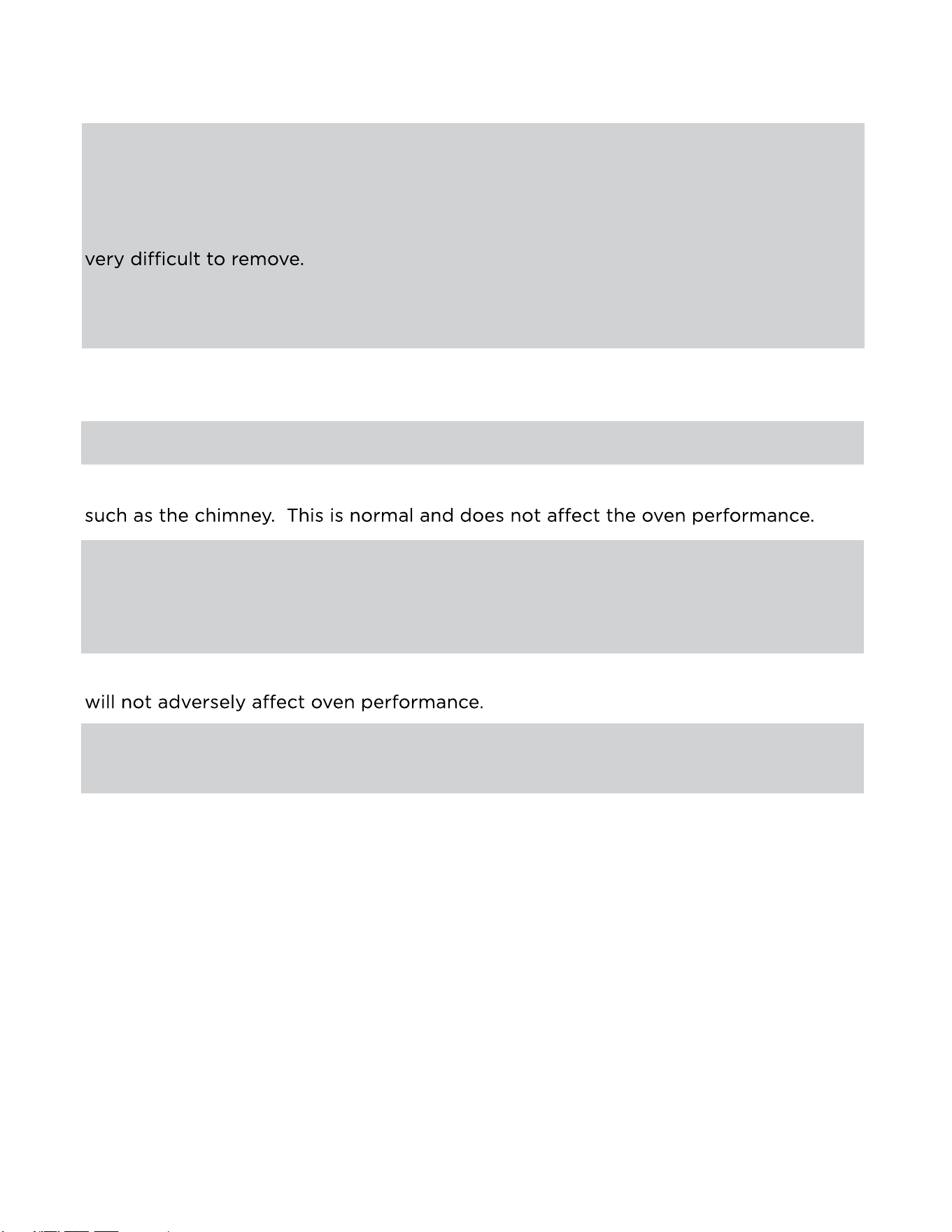 very difficult to remove.

such as the chimney. This is normal and does not affect the oven performance.

will not adversely affect oven performance.